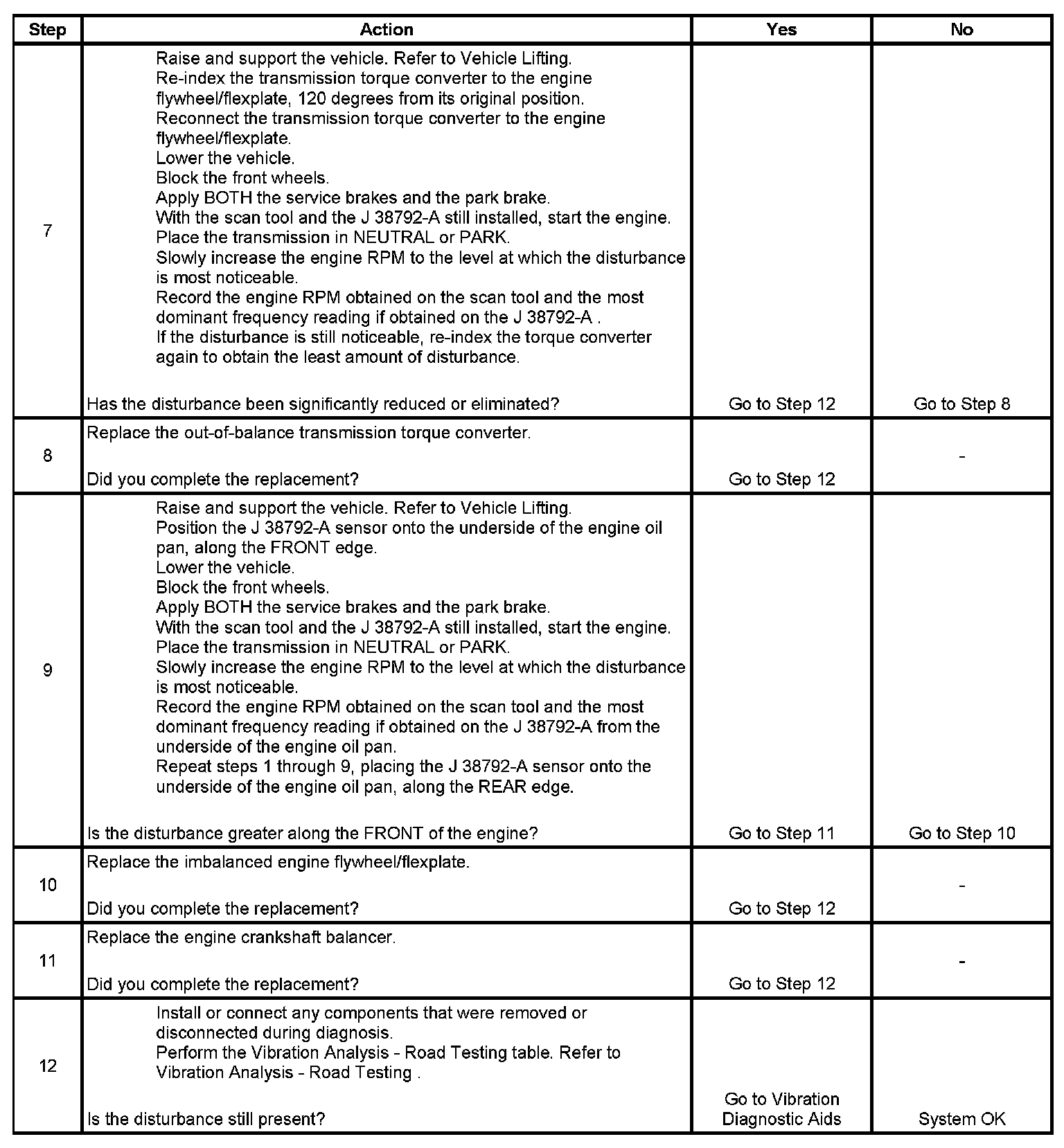 | Step | Action | Yes | No |
|---|---|---|---|
| 7 | Raise and support the vehicle. Refer to Vehicle Lifting. Re-index the transmission torque converter to the engine flywheel/flexplate, 120 degrees from its original position. Reconnect the transmission torque converter to the engine flywheel/flexplate. Lower the vehicle. Block the front wheels. Apply BOTH the service brakes and the park brake. With the scan tool and the J 38792-A still installed, start the engine. Place the transmission in NEUTRAL or PARK. Slowly increase the engine RPM to the level at which the disturbance is most noticeable. Record the engine RPM obtained on the scan tool and the most dominant frequency reading if obtained on the J 38792-A . If the disturbance is still noticeable, re-index the torque converter again to obtain the least amount of disturbance. Has the disturbance been significantly reduced or eliminated? | Go to Step 12 | Go to Step 8 |
| 8 | Replace the out-of-balance transmission torque converter. Did you complete the replacement? | Go to Step 12 | - |
| 9 | Raise and support the vehicle. Refer to Vehicle Lifting. Position the J 38792-A sensor onto the underside of the engine oil pan, along the FRONT edge. Lower the vehicle. Block the front wheels. Apply BOTH the service brakes and the park brake. With the scan tool and the J 38792-A still installed, start the engine. Place the transmission in NEUTRAL or PARK. Slowly increase the engine RPM to the level at which the disturbance is most noticeable. Record the engine RPM obtained on the scan tool and the most dominant frequency reading if obtained on the J 38792-A from the underside of the engine oil pan. Repeat steps 1 through 9, placing the J 38792-A sensor onto the underside of the engine oil pan, along the REAR edge. Is the disturbance greater along the FRONT of the engine? | Go to Step 11 | Go to Step 10 |
| 10 | Replace the imbalanced engine flywheel/flexplate. Did you complete the replacement? | Go to Step 12 | - |
| 11 | Replace the engine crankshaft balancer. Did you complete the replacement? | Go to Step 12 | - |
| 12 | Install or connect any components that were removed or disconnected during diagnosis. Perform the Vibration Analysis - Road Testing table. Refer to Vibration Analysis - Road Testing . Is the disturbance still present? | Go to Vibration Diagnostic Aids | System OK |